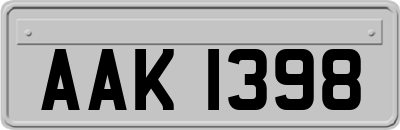 AAK 1398